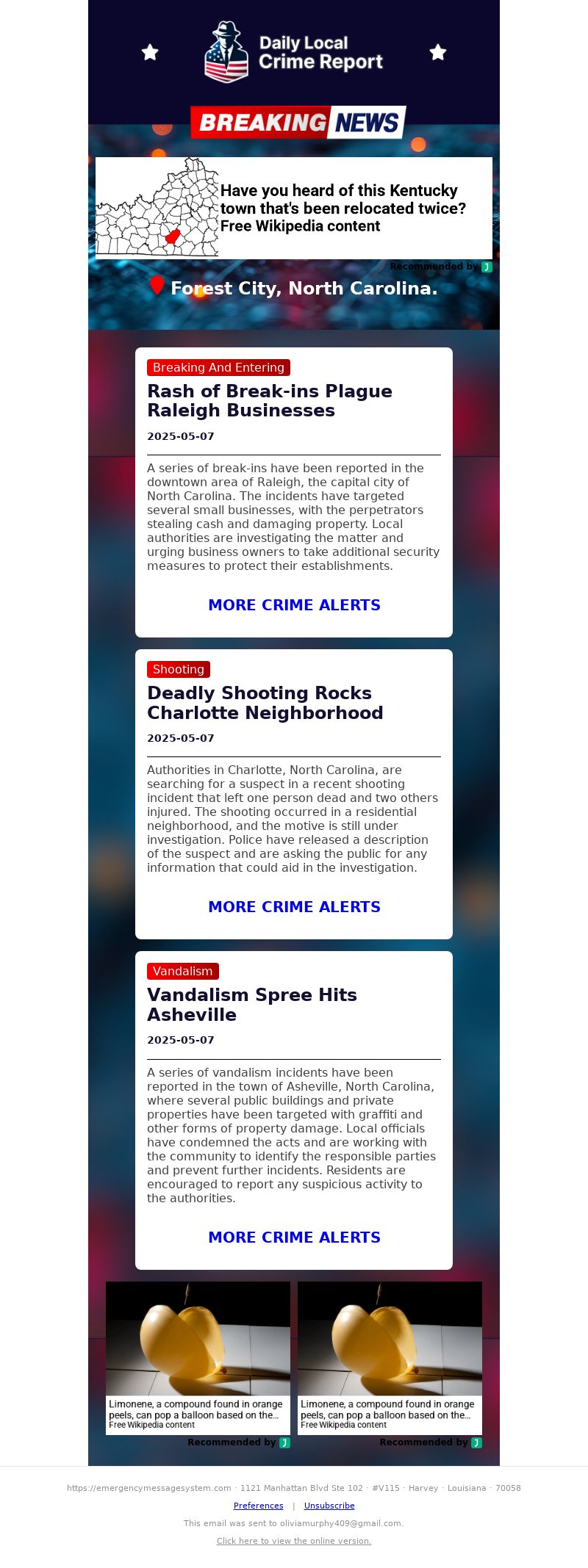 Daily Local Crime Report

BREAKING NEWS

Have you heard of this Kentucky town that's been relocated twice? Free Wikipedia content

Recommended by J

Forest City, North Carolina.

Breaking And Entering

Rash of Break-ins Plague Raleigh Businesses

2025-05-07

A series of break-ins have been reported in the downtown area of Raleigh, the capital city of North Carolina. The incidents have targeted several small businesses, with the perpetrators stealing cash and damaging property. Local authorities are investigating the matter and urging business owners to take additional security measures to protect their establishments.

MORE CRIME ALERTS

Shooting

Deadly Shooting Rocks Charlotte Neighborhood

2025-05-07

Authorities in Charlotte, North Carolina, are searching for a suspect in a recent shooting incident that left one person dead and two others injured. The shooting occurred in a residential neighborhood, and the motive is still under investigation. Police have released a description of the suspect and are asking the public for any information that could aid in the investigation.

MORE CRIME ALERTS

Vandalism

Vandalism Spree Hits Asheville

2025-05-07

A series of vandalism incidents have been reported in the town of Asheville, North Carolina, where several public buildings and private properties have been targeted with graffiti and other forms of property damage. Local officials have condemned the acts and are working with the community to identify the responsible parties and prevent further incidents. Residents are encouraged to report any suspicious activity to the authorities.

MORE CRIME ALERTS

Limonene, a compound found in orange peels, can pop a balloon based on the...
Free Wikipedia content

Recommended by J

Limonene, a compound found in orange peels, can pop a balloon based on the...
Free Wikipedia content

Recommended by J

https://emergencymessagesystem.com · 1121 Manhattan Blvd Ste 102 · #V115 · Harvey · Louisiana · 70058

Preferences | Unsubscribe

This email was sent to oliviamurphy409@gmail.com.

Click here to view the online version.